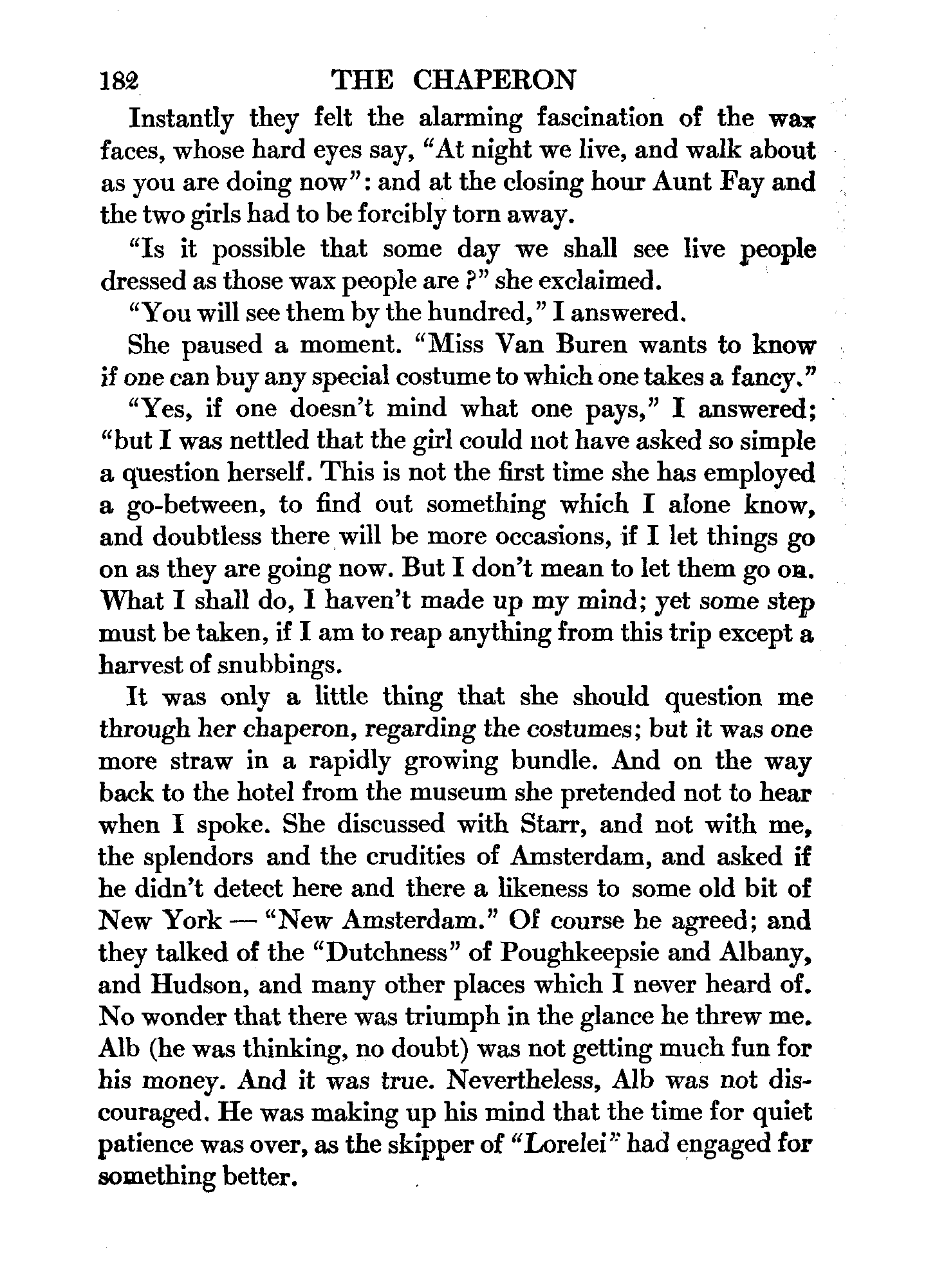 182 THE CHAPERON

Instantly they felt the alarming fascination of the wax faces, whose hard eyes say, "At night we live, and walk about as you are doing now": and at the closing hour Aunt Fay and the two girls had to be forcibly torn away.

"Is it possible that some day we shall see live people dressed as those wax people are?" she exclaimed.

"You will see them by the hundred," I answered.

She paused a moment. "Miss Van Buren wants to know if one can buy any special costume to which one takes a fancy."

"Yes, if one doesn't mind what one pays," I answered; "but I was nettled that the girl could not have asked so simple a question herself. This is not the first time she has employed a go-between, to find out something which I alone know, and doubtless there will be more occasions, if I let things go on as they are going now. But I don't mean to let them go on. What I shall do, I haven't made up my mind; yet some step must be taken, if I am to reap anything from this trip except a harvest of snubbings.

It was only a little thing that she should question me through her chaperon, regarding the costumes; but it was one more straw in a rapidly growing bundle. And on the way back to the hotel from the museum she pretended not to hear when I spoke. She discussed with Starr, and not with me, the splendors and the crudities of Amsterdam, and asked if he didn't detect here and there a likeness to some old bit of New York — "New Amsterdam." Of course he agreed; and they talked of the "Dutchness" of Poughkeepsie and Albany, and Hudson, and many other places which I never heard of. No wonder that there was triumph in the glance he threw me. Alb (he was thinking, no doubt) was not getting much fun for his money. And it was true. Nevertheless, Alb was not discouraged. He was making up his mind that the time for quiet patience was over, as the skipper of "Lorelei" had engaged for something better.